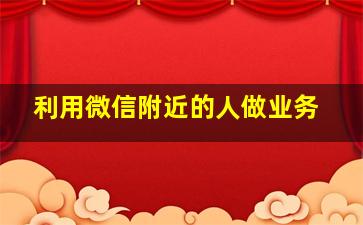 利用微信附近的人做业务